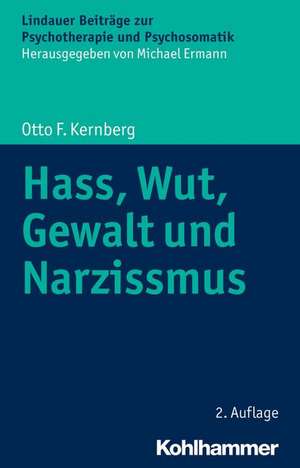 Lindauer Beiträge zur Psychotherapie und Psychosomatik
Herausgegeben von Michael Ermann

Otto F. Kernberg

Hass, Wut, Gewalt und Narzissmus

2. Auflage

Kohlhammer